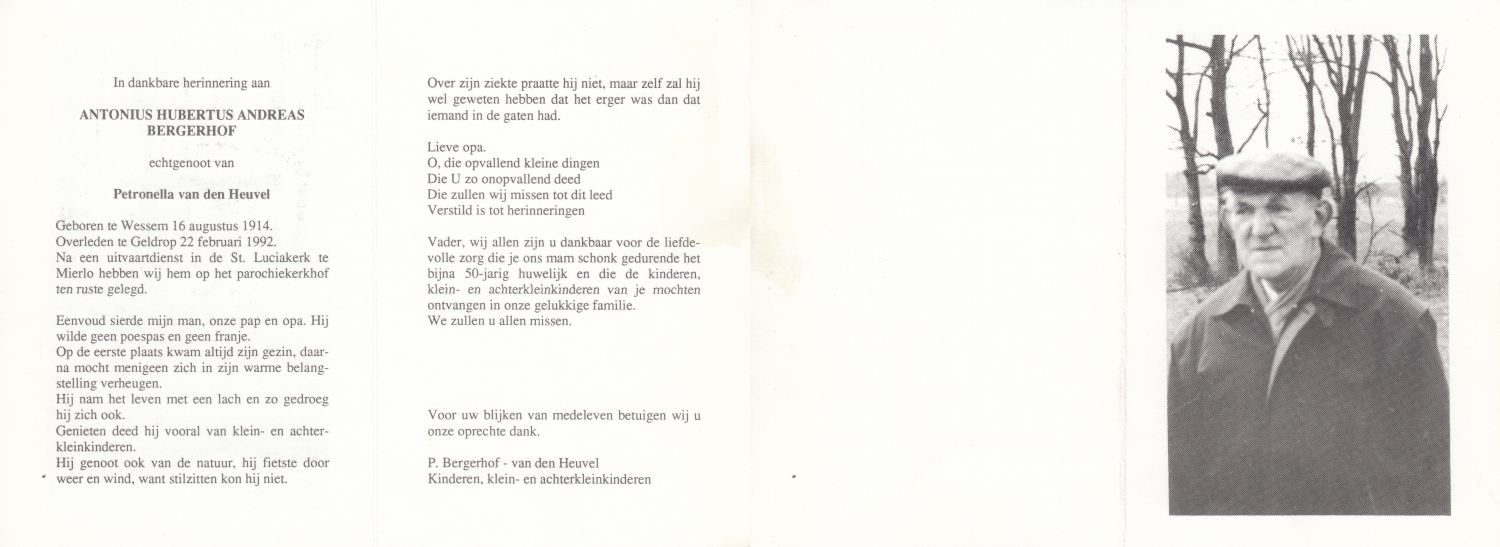 In dankbare herinnering aan

ANTONIUS HUBERTUS ANDREAS BERGERHOF

echtgenoot van

Petronella van den Heuvel

Geboren te Wessem 16 augustus 1914.
Overleden te Geldrop 22 februari 1992.
Na een uitvaartdienst in de St. Luciakerk te Mierlo hebben wij hem op het parochiekerkhof ten ruste gelegd.

Eenvoud sierde mijn man, onze pap en opa. Hij wilde geen poespas en geen franje.
Op de eerste plaats kwam altijd zijn gezin, daarna mocht menigeen zich in zijn warme belangstelling verheugen.
Hij nam het leven met een lach en zo gedroeg hij zich ook.
Genieten deed hij vooral van klein- en achterkleinkinderen.
Hij genoot ook van de natuur, hij fietste door weer en wind, want stilzitten kon hij niet.

Over zijn ziekte praatte hij niet, maar zelf zal hij wel geweten hebben dat het erger was dan dat iemand in de gaten had.

Lieve opa.
O, die opvallend kleine dingen
Die U zo onopvallend deed
Die zullen wij missen tot dit leed
Verstild is tot herinneringen

Vader, wij allen zijn u dankbaar voor de liefdevolle zorg die je ons mam schonk gedurende het bijna 50-jarig huwelijk en die de kinderen, klein- en achterkleinkinderen van je mochten ontvangen in onze gelukkige familie.
We zullen u allen missen.

Voor uw blijken van medeleven betuigen wij u onze oprechte dank.

P. Bergerhof - van den Heuvel
Kinderen, klein- en achterkleinkinderen